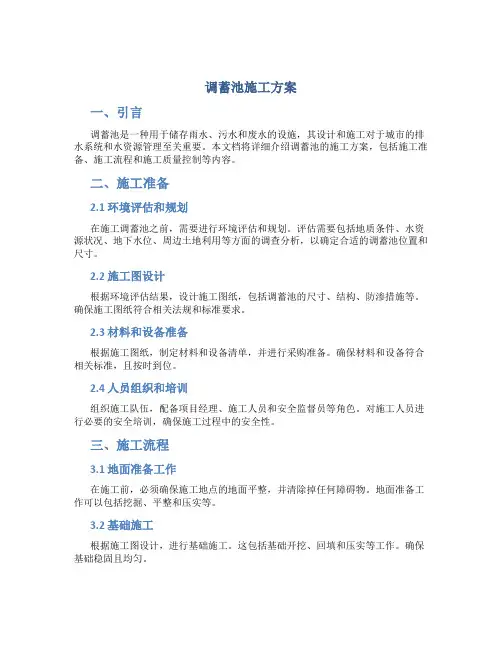 调蓄池施工方案

一、引言

调蓄池是一种用于储存雨水、污水和废水的设施，其设计和施工对于城市的排水系统和水资源管理至关重要。本文档将详细介绍调蓄池的施工方案，包括施工准备、施工流程和施工质量控制等内容。

二、施工准备

2.1 环境评估和规划

在施工调蓄池之前，需要进行环境评估和规划。评估需要包括地质条件、水资源状况、地下水位、周边土地利用等方面的调查分析，以确定合适的调蓄池位置和尺寸。

2.2 施工图设计

根据环境评估结果，设计施工图纸，包括调蓄池的尺寸、结构、防渗措施等。确保施工图纸符合相关法规和标准要求。

2.3 材料和设备准备

根据施工图纸，制定材料和设备清单，并进行采购准备。确保材料和设备符合相关标准，且按时到位。

2.4 人员组织和培训

组织施工队伍，配备项目经理、施工人员和安全监督员等角色。对施工人员进行必要的安全培训，确保施工过程中的安全性。

三、施工流程

3.1 地面准备工作

在施工前，必须确保施工地点的地面平整，并清除掉任何障碍物。地面准备工作可以包括挖掘、平整和压实等。

3.2 基础施工

根据施工图设计，进行基础施工。这包括基础开挖、回填和压实等工作。确保基础稳固且均匀。